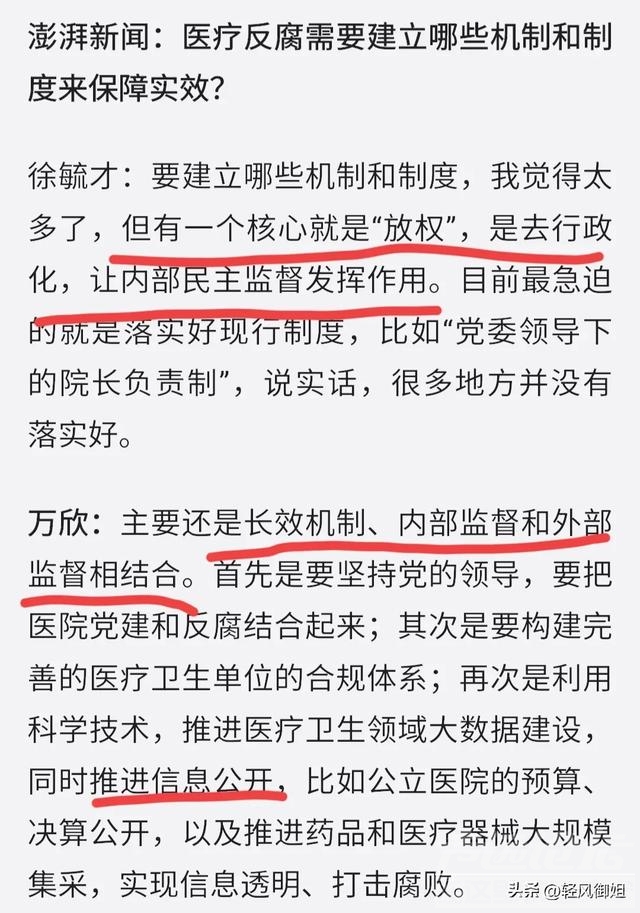 澎湃新闻：医疗反腐需要建立哪些机制和制度来保障实效？

徐毓才：要建立哪些机制和制度，我觉得太多了，但有一个核心就是“放权”，是去行政化，让内部民主监督发挥作用。目前最急迫的就是落实好现行制度，比如“党委领导下的院长负责制”，说实话，很多地方并没有落实好。

万欣：主要还是长效机制、内部监督和外部监督相结合。首先是要坚持党的领导，要把医院党建和反腐结合起来；其次是要构建完善的医疗卫生单位的合规体系；再次是利用科学技术，推进医疗卫生领域大数据建设，同时推进信息公开，比如公立医院的预算、决算公开，以及推进药品和医疗器械大规模集采，实现信息透明、打击腐败。

头条 @轻风御姐